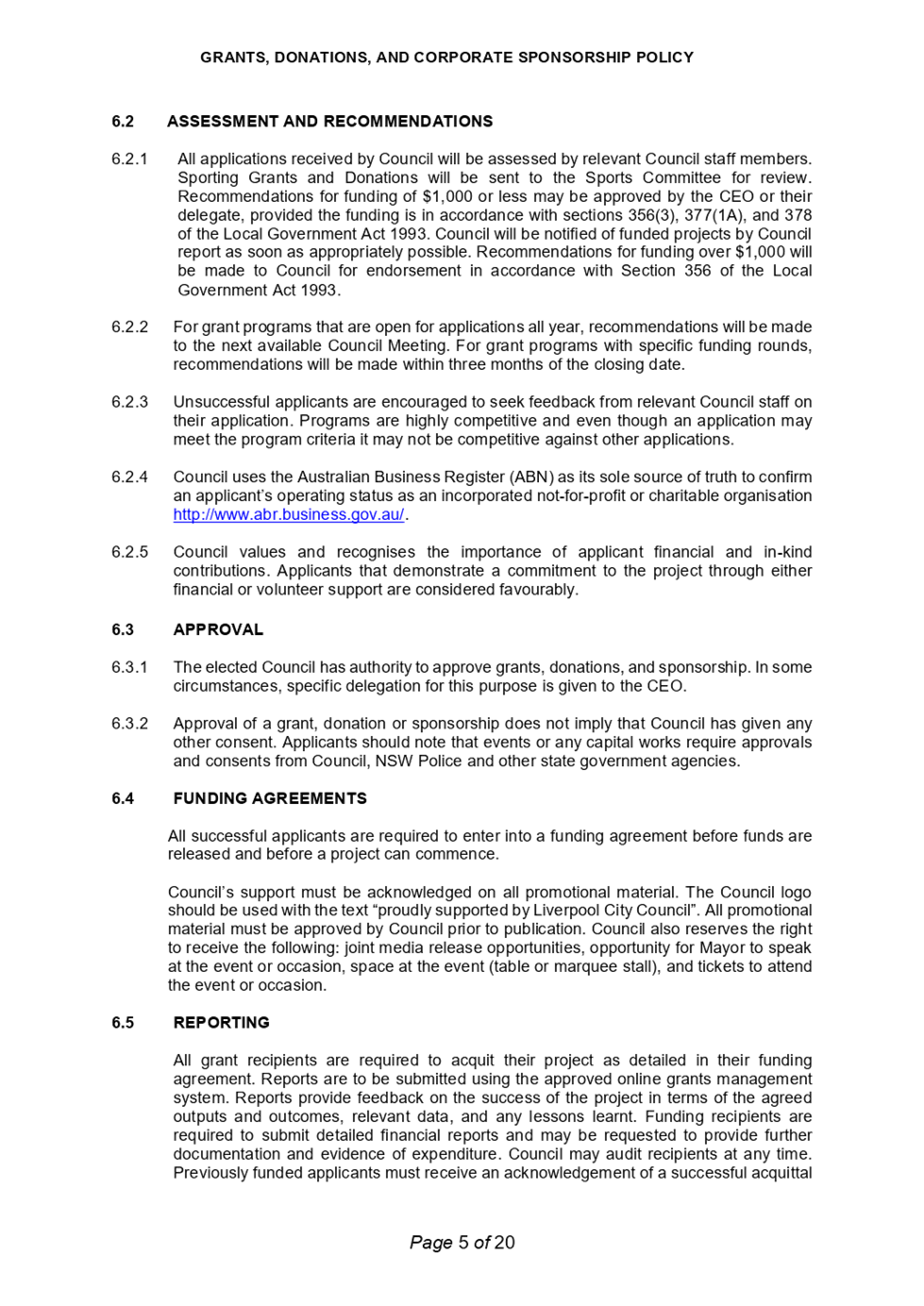 GRANTS, DONATIONS, AND CORPORATE SPONSORSHIP POLICY

6.2 ASSESSMENT AND RECOMMENDATIONS

6.2.1 All applications received by Council will be assessed by relevant Council staff members. Sporting Grants and Donations will be sent to the Sports Committee for review. Recommendations for funding of $1,000 or less may be approved by the CEO or their delegate, provided the funding is in accordance with sections 356(3), 377(1A), and 378 of the Local Government Act 1993. Council will be notified of funded projects by Council report as soon as appropriately possible. Recommendations for funding over $1,000 will be made to Council for endorsement in accordance with Section 356 of the Local Government Act 1993.

6.2.2 For grant programs that are open for applications all year, recommendations will be made to the next available Council Meeting. For grant programs with specific funding rounds, recommendations will be made within three months of the closing date.

6.2.3 Unsuccessful applicants are encouraged to seek feedback from relevant Council staff on their application. Programs are highly competitive and even though an application may meet the program criteria it may not be competitive against other applications.

6.2.4 Council uses the Australian Business Register (ABN) as its sole source of truth to confirm an applicant's operating status as an incorporated not-for-profit or charitable organisation http://www.abr.business.gov.au/.

6.2.5 Council values and recognises the importance of applicant financial and in-kind contributions. Applicants that demonstrate a commitment to the project through either financial or volunteer support are considered favourably.

6.3 APPROVAL

6.3.1 The elected Council has authority to approve grants, donations, and sponsorship. In some circumstances, specific delegation for this purpose is given to the CEO.

6.3.2 Approval of a grant, donation or sponsorship does not imply that Council has given any other consent. Applicants should note that events or any capital works require approvals and consents from Council, NSW Police and other state government agencies.

6.4 FUNDING AGREEMENTS

All successful applicants are required to enter into a funding agreement before funds are released and before a project can commence.

Council's support must be acknowledged on all promotional material. The Council logo should be used with the text "proudly supported by Liverpool City Council". All promotional material must be approved by Council prior to publication. Council also reserves the right to receive the following: joint media release opportunities, opportunity for Mayor to speak at the event or occasion, space at the event (table or marquee stall), and tickets to attend the event or occasion.

6.5 REPORTING

All grant recipients are required to acquit their project as detailed in their funding agreement. Reports are to be submitted using the approved online grants management system. Reports provide feedback on the success of the project in terms of the agreed outputs and outcomes, relevant data, and any lessons learnt. Funding recipients are required to submit detailed financial reports and may be requested to provide further documentation and evidence of expenditure. Council may audit recipients at any time. Previously funded applicants must receive an acknowledgement of a successful acquittal

Page 5 of 20